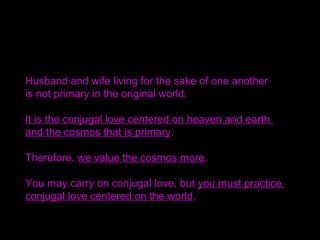 Husband and wife living for the sake of one another is not primary in the original world.

It is the conjugal love centered on heaven and earth and the cosmos that is primary.

Therefore, we value the cosmos more.

You may carry on conjugal love, but you must practice conjugal love centered on the world.